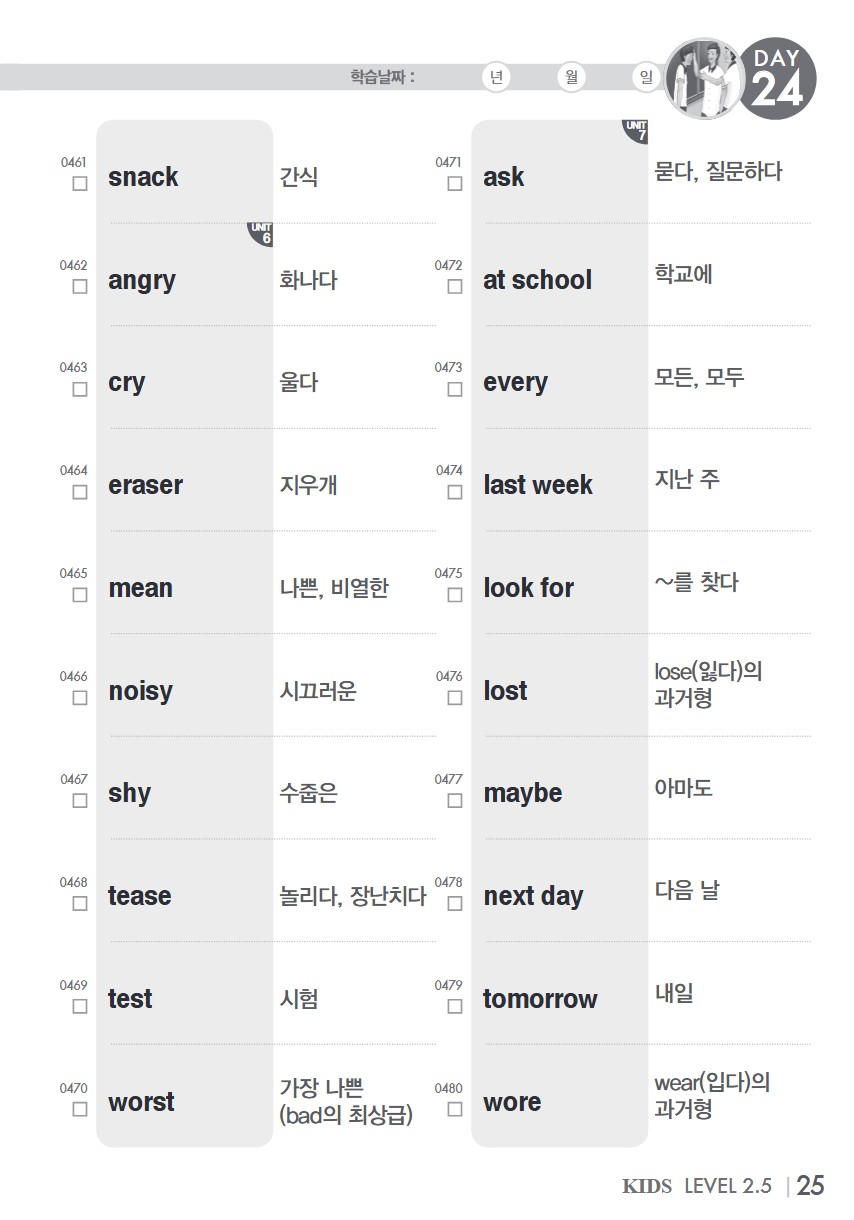 학습날짜 : 년 월 일

DAY 24

0461
☐ snack 간식

UNIT 6

0462
☐ angry 화나다

0463
☐ cry 울다

0464
☐ eraser 지우개

0465
☐ mean 나쁜, 비열한

0466
☐ noisy 시끄러운

0467
☐ shy 수줍은

0468
☐ tease 놀리다, 장난치다

0469
☐ test 시험

0470
☐ worst 가장 나쁜 (bad의 최상급)

UNIT 7

0471
☐ ask 묻다, 질문하다

0472
☐ at school 학교에

0473
☐ every 모든, 모두

0474
☐ last week 지난 주

0475
☐ look for ~를 찾다

0476
☐ lost lose(잃다)의 과거형

0477
☐ maybe 아마도

0478
☐ next day 다음 날

0479
☐ tomorrow 내일

0480
☐ wore wear(입다)의 과거형

KIDS LEVEL 2.5 | 25